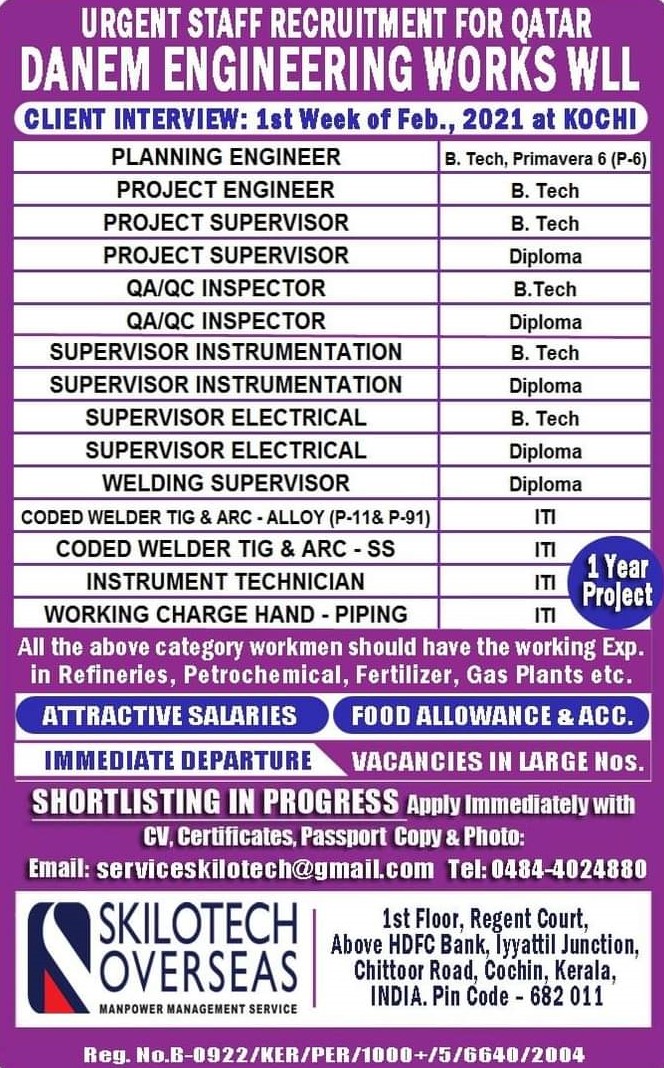 URGENT STAFF RECRUITMENT FOR QATAR
DANEM ENGINEERING WORKS WLL

CLIENT INTERVIEW: 1st Week of Feb., 2021 at KOCHI

| | |
|---|---|
| PLANNING ENGINEER | B. Tech, Primavera 6 (P-6) |
| PROJECT ENGINEER | B. Tech |
| PROJECT SUPERVISOR | B. Tech |
| PROJECT SUPERVISOR | Diploma |
| QA/QC INSPECTOR | B.Tech |
| QA/QC INSPECTOR | Diploma |
| SUPERVISOR INSTRUMENTATION | B. Tech |
| SUPERVISOR INSTRUMENTATION | Diploma |
| SUPERVISOR ELECTRICAL | B. Tech |
| SUPERVISOR ELECTRICAL | Diploma |
| WELDING SUPERVISOR | Diploma |
| CODED WELDER TIG & ARC - ALLOY (P-11& P-91) | ITI |
| CODED WELDER TIG & ARC - SS | ITI |
| INSTRUMENT TECHNICIAN | ITI |
| WORKING CHARGE HAND - PIPING | ITI |

1 Year Project

All the above category workmen should have the working Exp. in Refineries, Petrochemical, Fertilizer, Gas Plants etc.

ATTRACTIVE SALARIES
FOOD ALLOWANCE & ACC.
IMMEDIATE DEPARTURE
VACANCIES IN LARGE Nos.

SHORTLISTING IN PROGRESS Apply Immediately with CV, Certificates, Passport Copy & Photo:
Email: serviceskilotech@gmail.com Tel: 0484-4024880

SKILOTECH OVERSEAS
MANPOWER MANAGEMENT SERVICE

1st Floor, Regent Court, Above HDFC Bank, Iyyattil Junction, Chittoor Road, Cochin, Kerala, INDIA. Pin Code - 682 011

Reg. No.B-0922/KER/PER/1000+/5/6640/2004